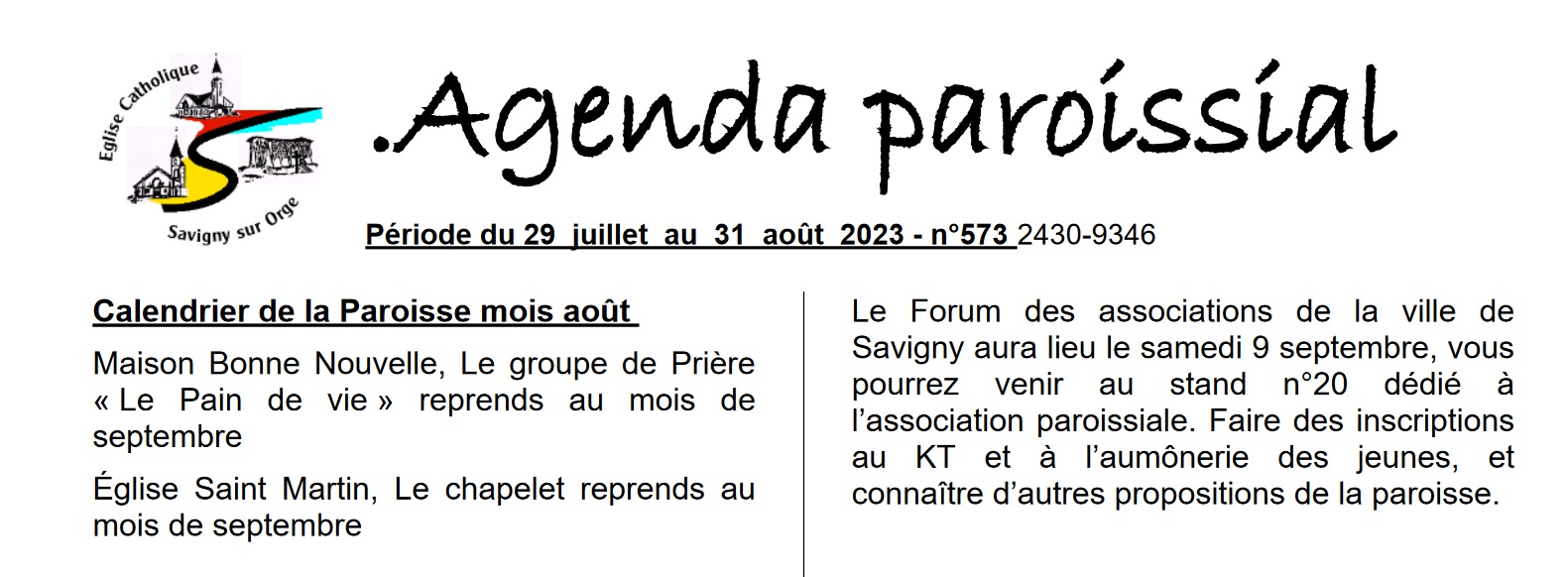 Eglise Catholique
Savigny sur Orge

.Agenda paroissial

Période du 29 juillet au 31 août 2023 - n°573 2430-9346

Calendrier de la Paroisse mois août

Maison Bonne Nouvelle, Le groupe de Prière « Le Pain de vie » reprends au mois de septembre

Église Saint Martin, Le chapelet reprends au mois de septembre

Le Forum des associations de la ville de Savigny aura lieu le samedi 9 septembre, vous pourrez venir au stand n°20 dédié à l'association paroissiale. Faire des inscriptions au KT et à l'aumônerie des jeunes, et connaître d'autres propositions de la paroisse.